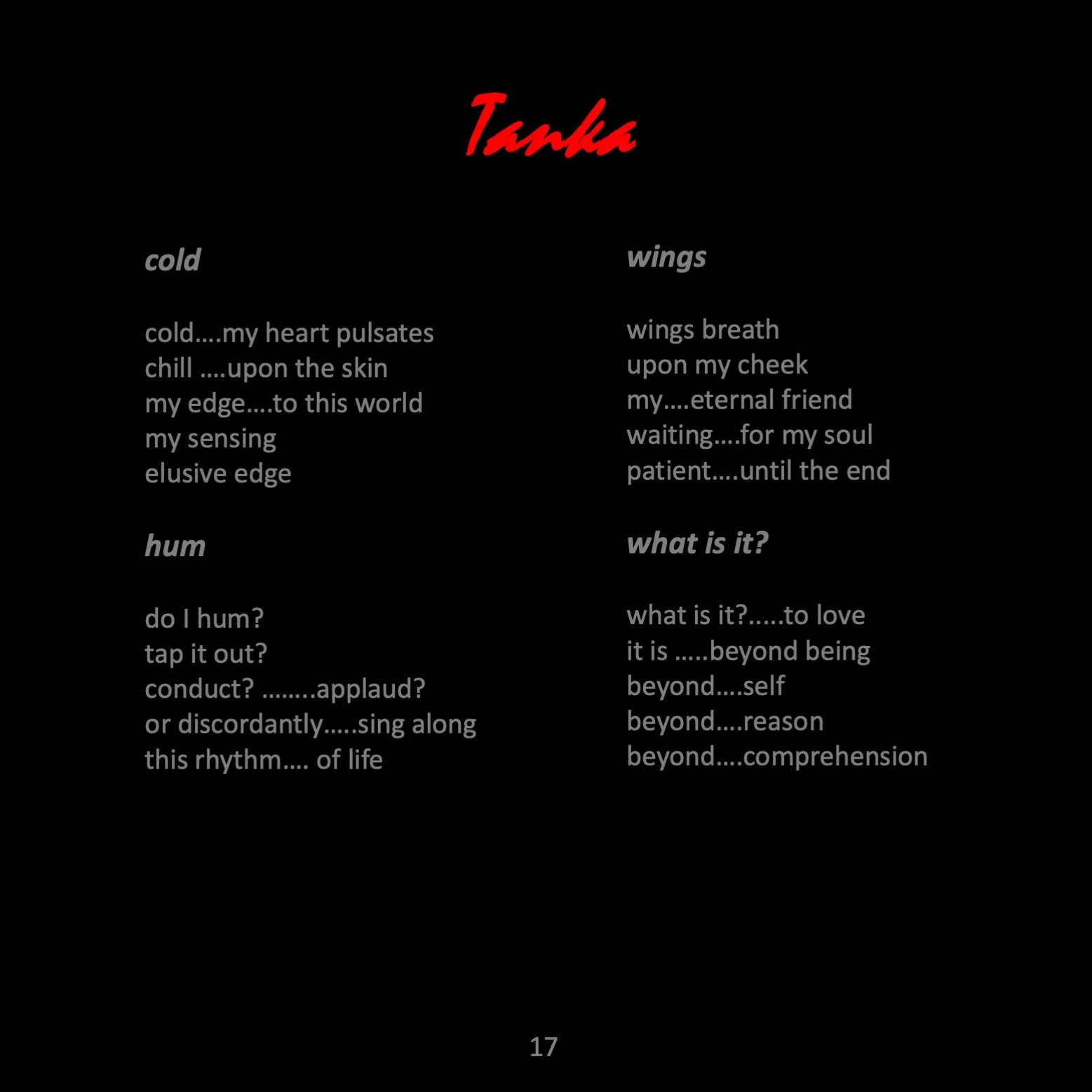 Tanka

cold

cold….my heart pulsates
chill ….upon the skin
my edge….to this world
my sensing
elusive edge

hum

do I hum?
tap it out?
conduct? ……..applaud?
or discordantly…..sing along
this rhythm…. of life

wings

wings breath
upon my cheek
my….eternal friend
waiting….for my soul
patient….until the end

what is it?

what is it?.....to love
it is …..beyond being
beyond….self
beyond….reason
beyond….comprehension

17